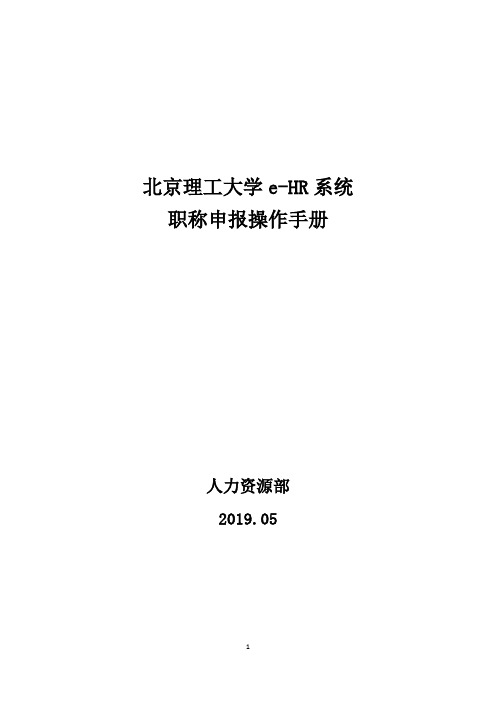 北京理工大学 e-HR 系统
职称申报操作手册

人力资源部

2019.05

1